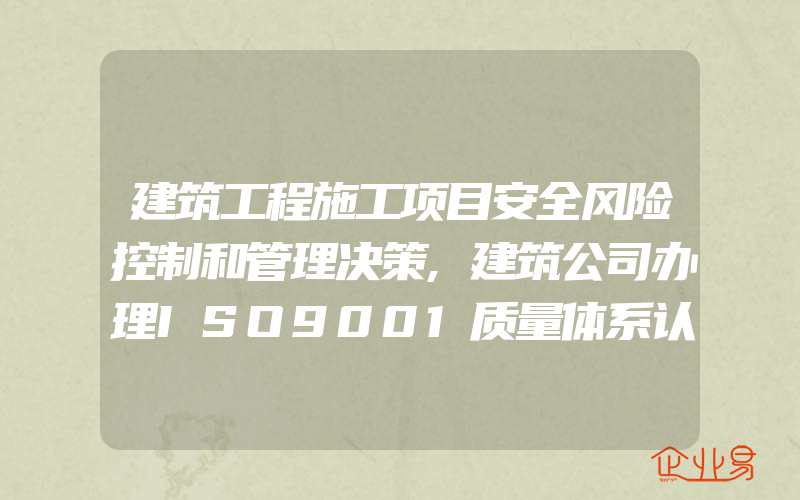 建筑工程施工项目安全风险控制和管理决策，建筑公司办理ISO9001质量体系认

企业易